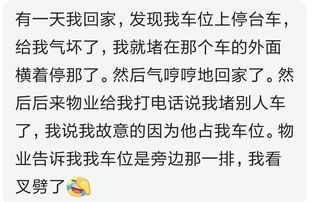 有一天我回家，发现我车位上停台车，给我气坏了，我就堵在那个车的外面横着停那了。然后气哼哼地回家了。然后后来物业给我打电话说我堵别人车了，我说我故意的因为他占我车位。物业告诉我我车位是旁边那一排，我看叉劈了😂